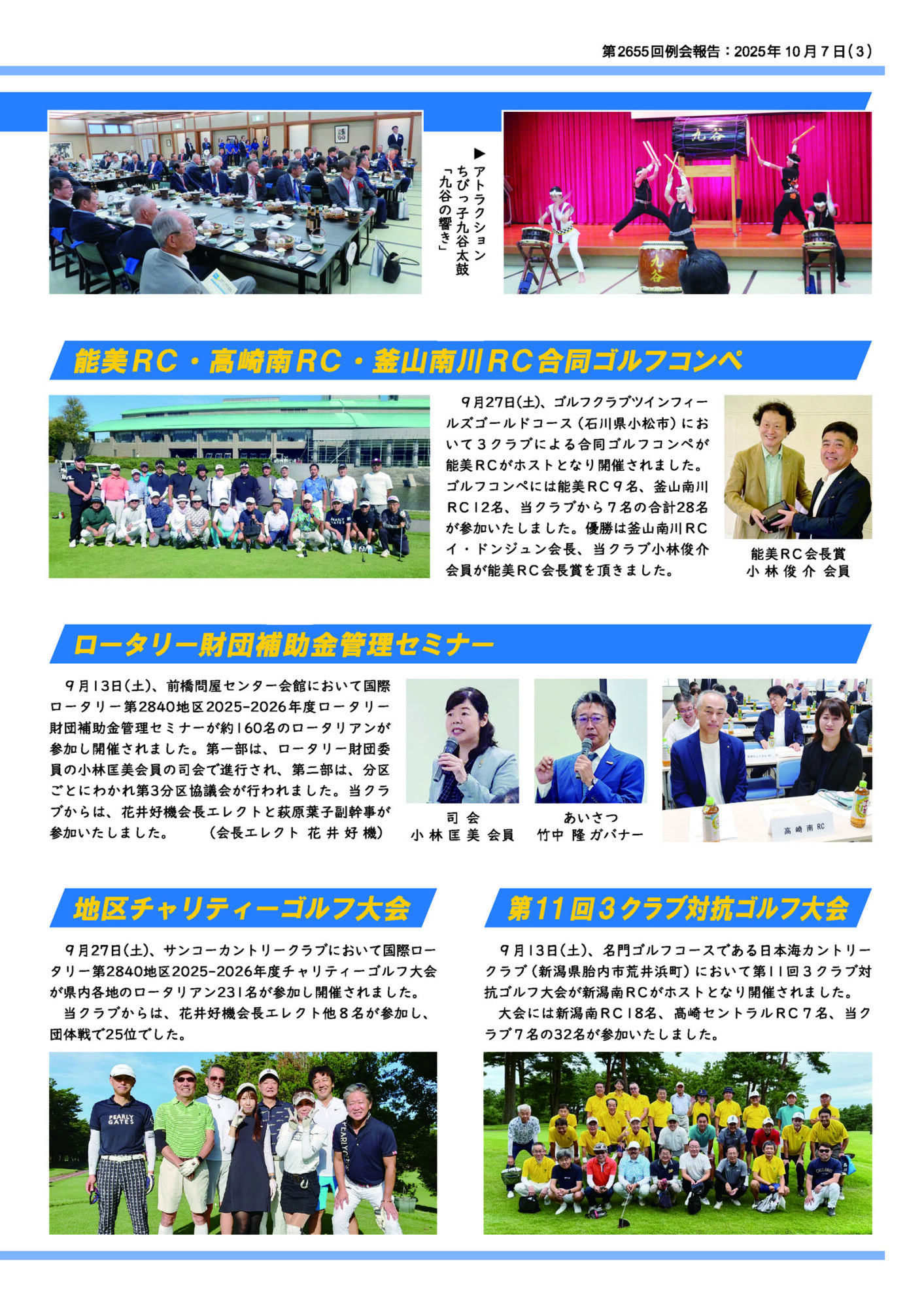 第2655回例会報告：2025年10月7日（3）

▶アトラクション
ちびっ子九谷太鼓
「九谷の響き」

能美RC・高崎南RC・釜山南川RC合同ゴルフコンペ

9月27日(土)、ゴルフクラブツインフィールズゴールドコース（石川県小松市）において3クラブによる合同ゴルフコンペが能美RCがホストとなり開催されました。ゴルフコンペには能美RC9名、釜山南川RC12名、当クラブから7名の合計28名が参加いたしました。優勝は釜山南川RCイ・ドンジュン会長、当クラブ小林俊介会員が能美RC会長賞を頂きました。

能美RC会長賞
小林俊介 会員

ロータリー財団補助金管理セミナー

9月13日(土)、前橋問屋センター会館において国際ロータリー第2840地区2025-2026年度ロータリー財団補助金管理セミナーが約160名のロータリアンが参加し開催されました。第一部は、ロータリー財団委員の小林匡美会員の司会で進行され、第二部は、分区ごとにわかれ第3分区協議会が行われました。当クラブからは、花井好機会長エレクトと萩原葉子副幹事が参加いたしました。 （会長エレクト 花井好機）

司会
小林匡美 会員

あいさつ
竹中 隆ガバナー

高崎南RC

地区チャリティーゴルフ大会

9月27日(土)、サンコーカントリークラブにおいて国際ロータリー第2840地区2025-2026年度チャリティーゴルフ大会が県内各地のロータリアン231名が参加し開催されました。
当クラブからは、花井好機会長エレクト他8名が参加し、団体戦で25位でした。

第11回3クラブ対抗ゴルフ大会

9月13日(土)、名門ゴルフコースである日本海カントリークラブ（新潟県胎内市荒井浜町）において第11回3クラブ対抗ゴルフ大会が新潟南RCがホストとなり開催されました。
大会には新潟南RC18名、高崎セントラルRC7名、当クラブ7名の32名が参加いたしました。